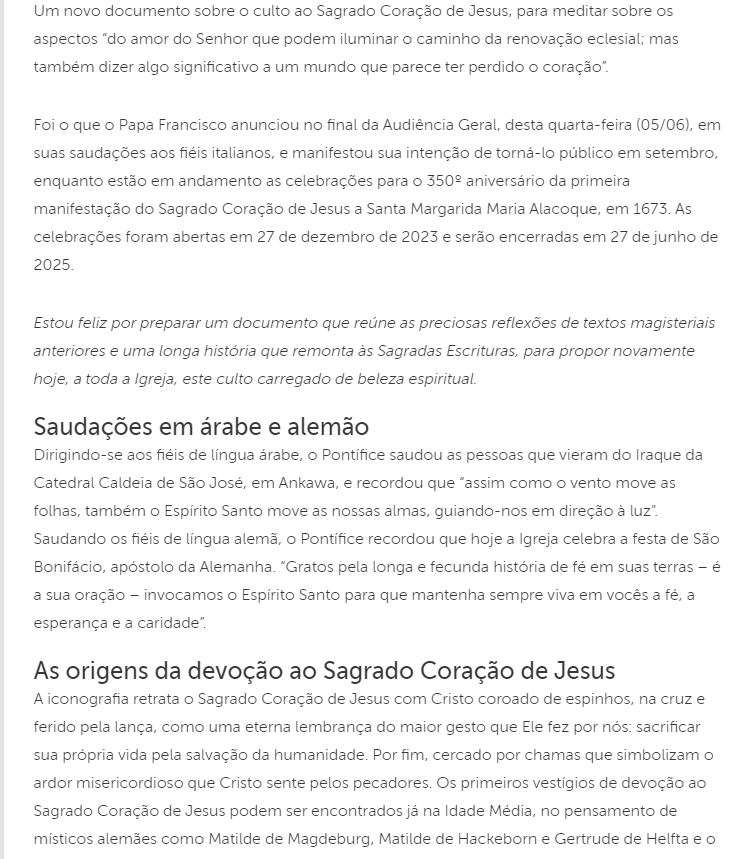 Um novo documento sobre o culto ao Sagrado Coração de Jesus, para meditar sobre os aspectos "do amor do Senhor que podem iluminar o caminho da renovação eclesial; mas também dizer algo significativo a um mundo que parece ter perdido o coração".

Foi o que o Papa Francisco anunciou no final da Audiência Geral, desta quarta-feira (05/06), em suas saudações aos fiéis italianos, e manifestou sua intenção de torná-lo público em setembro, enquanto estão em andamento as celebrações para o 350º aniversário da primeira manifestação do Sagrado Coração de Jesus a Santa Margarida Maria Alacoque, em 1673. As celebrações foram abertas em 27 de dezembro de 2023 e serão encerradas em 27 de junho de 2025.

Estou feliz por preparar um documento que reúne as preciosas reflexões de textos magisteriais anteriores e uma longa história que remonta às Sagradas Escrituras, para propor novamente hoje, a toda a Igreja, este culto carregado de beleza espiritual.

Saudações em árabe e alemão
Dirigindo-se aos fiéis de língua árabe, o Pontífice saudou as pessoas que vieram do Iraque da Catedral Caldeia de São José, em Ankawa, e recordou que "assim como o vento move as folhas, também o Espírito Santo move as nossas almas, guiando-nos em direção à luz". Saudando os fiéis de língua alemã, o Pontífice recordou que hoje a Igreja celebra a festa de São Bonifácio, apóstolo da Alemanha. "Gratos pela longa e fecunda história de fé em suas terras – é a sua oração – invocamos o Espírito Santo para que mantenha sempre viva em vocês a fé, a esperança e a caridade".

As origens da devoção ao Sagrado Coração de Jesus
A iconografia retrata o Sagrado Coração de Jesus com Cristo coroado de espinhos, na cruz e ferido pela lança, como uma eterna lembrança do maior gesto que Ele fez por nós: sacrificar sua própria vida pela salvação da humanidade. Por fim, cercado por chamas que simbolizam o ardor misericordioso que Cristo sente pelos pecadores. Os primeiros vestígios de devoção ao Sagrado Coração de Jesus podem ser encontrados já na Idade Média, no pensamento de místicos alemães como Matilde de Magdeburg, Matilde de Hackeborn e Gertrude de Helfta e o